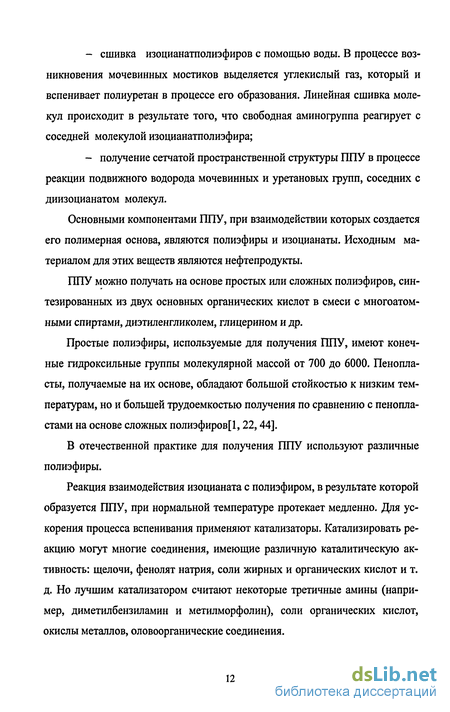 – сшивка изоцианатполиэфиров с помощью воды. В процессе возникновения мочевинных мостиков выделяется углекислый газ, который и вспенивает полиуретан в процессе его образования. Линейная сшивка молекул происходит в результате того, что свободная аминогруппа реагирует с соседней молекулой изоцианатполиэфира;

– получение сетчатой пространственной структуры ППУ в процессе реакции подвижного водорода мочевинных и уретановых групп, соседних с диизоцианатом молекул.

Основными компонентами ППУ, при взаимодействии которых создается его полимерная основа, являются полиэфиры и изоцианаты. Исходным материалом для этих веществ являются нефтепродукты.

ППУ можно получать на основе простых или сложных полиэфиров, синтезированных из двух основных органических кислот в смеси с многоатомными спиртами, диэтиленгликолем, глицерином и др.

Простые полиэфиры, используемые для получения ППУ, имеют конечные гидроксильные группы молекулярной массой от 700 до 6000. Пенопласты, получаемые на их основе, обладают большой стойкостью к низким температурам, но и большей трудоемкостью получения по сравнению с пенопластами на основе сложных полиэфиров[1, 22, 44].

В отечественной практике для получения ППУ используют различные полиэфиры.

Реакция взаимодействия изоцианата с полиэфиром, в результате которой образуется ППУ, при нормальной температуре протекает медленно. Для ускорения процесса вспенивания применяют катализаторы. Катализировать реакцию могут многие соединения, имеющие различную каталитическую активность: щелочи, фенолят натрия, соли жирных и органических кислот и т. д. Но лучшим катализатором считают некоторые третичные амины (например, диметилбензиламин и метилморфолин), соли органических кислот, окислы металлов, оловоорганические соединения.

12

dsLib.net
библиотека диссертаций